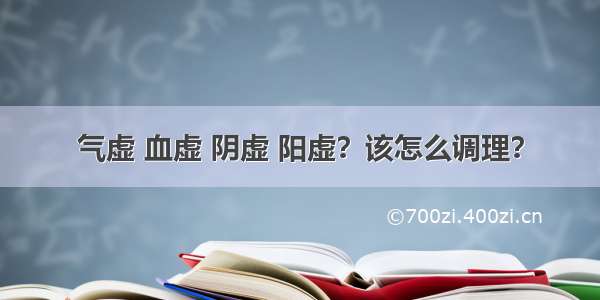 气虚 血虚 阴虚 阳虚？该怎么调理？

©700zi.400zi.cn